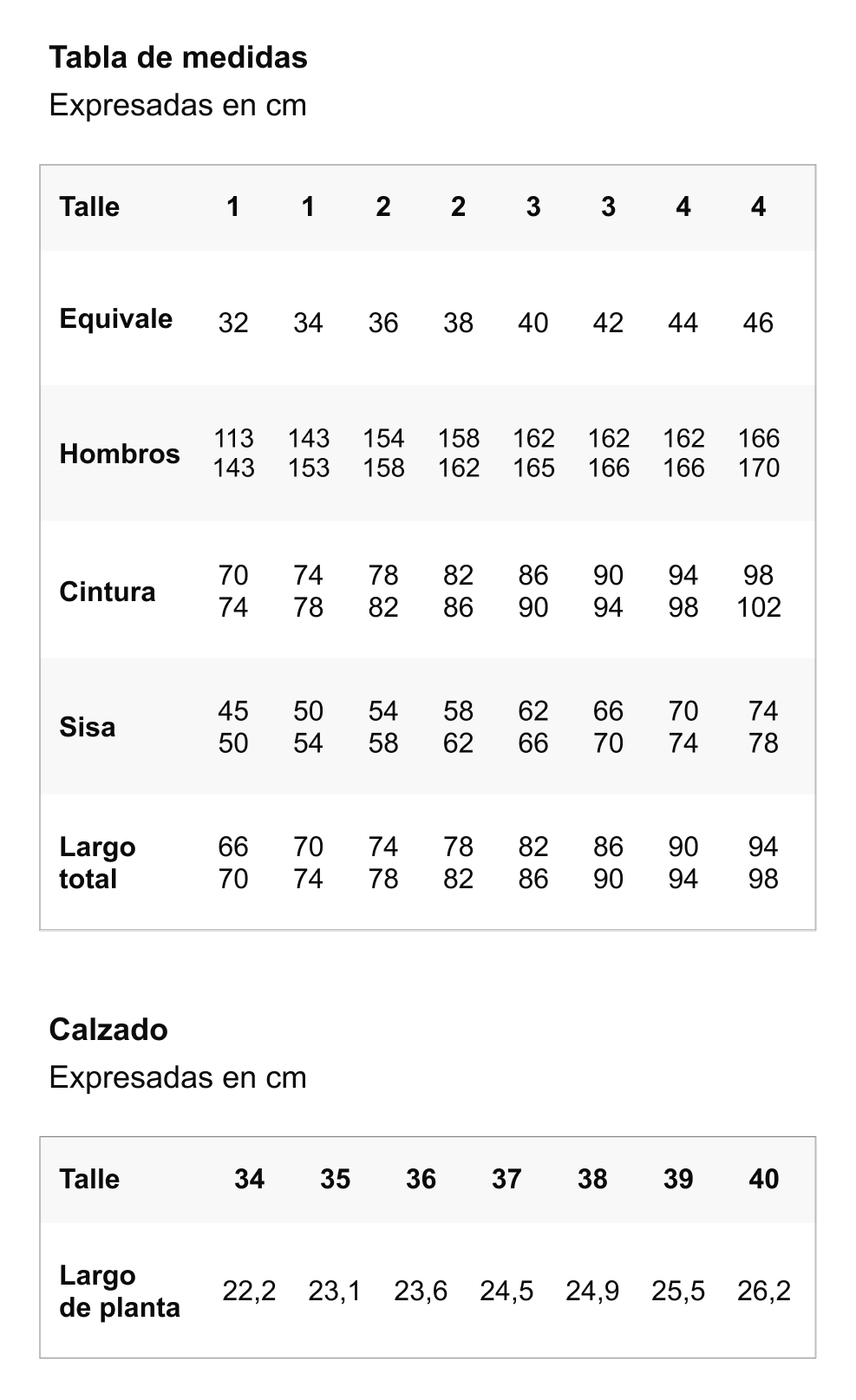 **Tabla de medidas**
Expresadas en cm

| Talle | 1 | 1 | 2 | 2 | 3 | 3 | 4 | 4 |
|---|---|---|---|---|---|---|---|---|
| Equivale | 32 | 34 | 36 | 38 | 40 | 42 | 44 | 46 |
| Hombros | 113 143 | 143 153 | 154 158 | 158 162 | 162 165 | 162 166 | 162 166 | 166 170 |
| Cintura | 70 74 | 74 78 | 78 82 | 82 86 | 86 90 | 90 94 | 94 98 | 98 102 |
| Sisa | 45 50 | 50 54 | 54 58 | 58 62 | 62 66 | 66 70 | 70 74 | 74 78 |
| Largo total | 66 70 | 70 74 | 74 78 | 78 82 | 82 86 | 86 90 | 90 94 | 94 98 |

**Calzado**
Expresadas en cm

| Talle | 34 | 35 | 36 | 37 | 38 | 39 | 40 |
|---|---|---|---|---|---|---|---|
| Largo de planta | 22,2 | 23,1 | 23,6 | 24,5 | 24,9 | 25,5 | 26,2 |